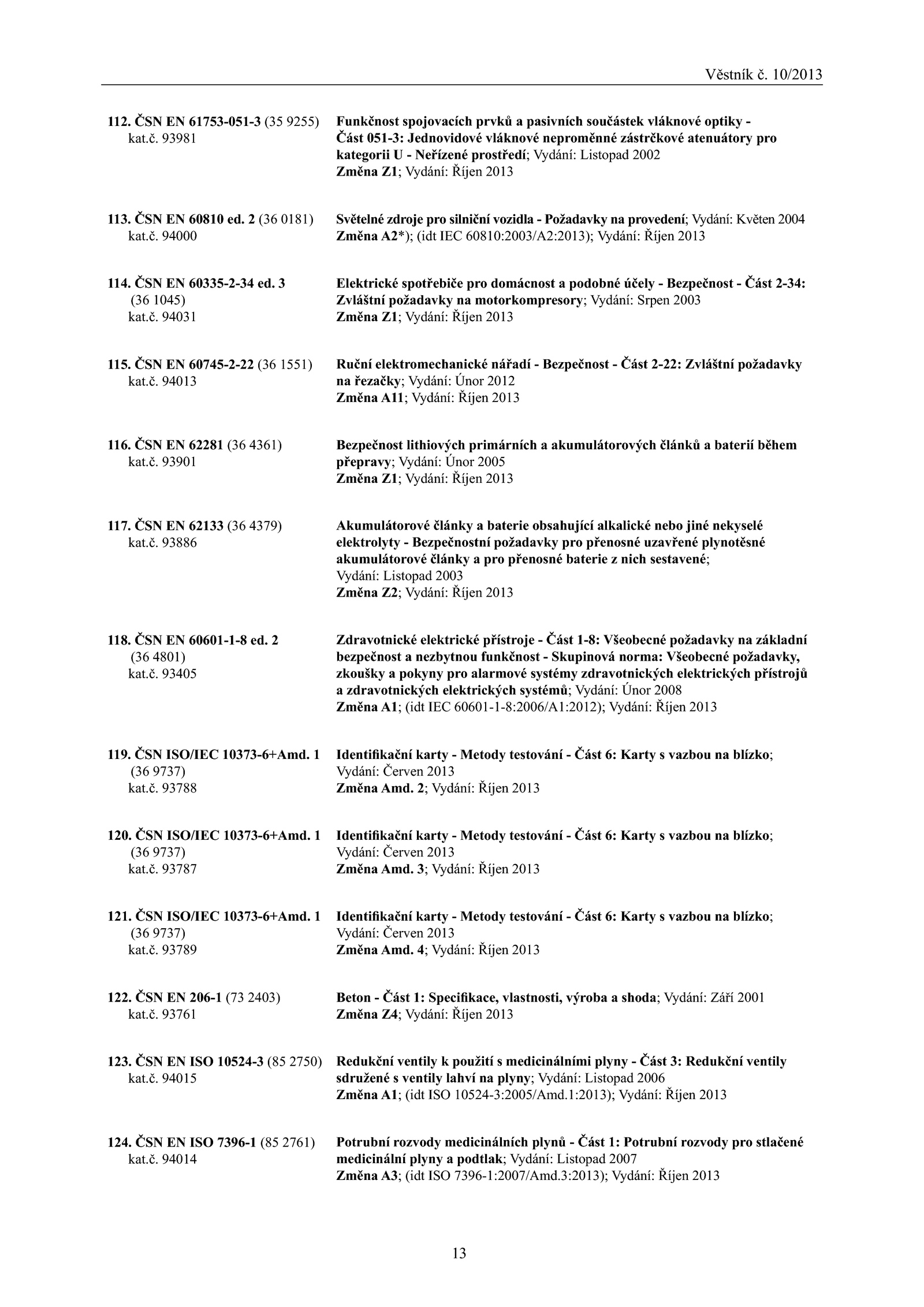 Věstník č. 10/2013

112. ČSN EN 61753-051-3 (35 9255)
kat.č. 93981

Funkčnost spojovacích prvků a pasivních součástek vláknové optiky - Část 051-3: Jednovidové vláknové neproměnné zástrčkové atenuátory pro kategorii U - Neřízené prostředí; Vydání: Listopad 2002
Změna Z1; Vydání: Říjen 2013

113. ČSN EN 60810 ed. 2 (36 0181)
kat.č. 94000

Světelné zdroje pro silniční vozidla - Požadavky na provedení; Vydání: Květen 2004
Změna A2*); (idt IEC 60810:2003/A2:2013); Vydání: Říjen 2013

114. ČSN EN 60335-2-34 ed. 3
(36 1045)
kat.č. 94031

Elektrické spotřebiče pro domácnost a podobné účely - Bezpečnost - Část 2-34: Zvláštní požadavky na motorkompresory; Vydání: Srpen 2003
Změna Z1; Vydání: Říjen 2013

115. ČSN EN 60745-2-22 (36 1551)
kat.č. 94013

Ruční elektromechanické nářadí - Bezpečnost - Část 2-22: Zvláštní požadavky na řezačky; Vydání: Únor 2012
Změna A11; Vydání: Říjen 2013

116. ČSN EN 62281 (36 4361)
kat.č. 93901

Bezpečnost lithiových primárních a akumulátorových článků a baterií během přepravy; Vydání: Únor 2005
Změna Z1; Vydání: Říjen 2013

117. ČSN EN 62133 (36 4379)
kat.č. 93886

Akumulátorové články a baterie obsahující alkalické nebo jiné nekyselé elektrolyty - Bezpečnostní požadavky pro přenosné uzavřené plynotěsné akumulátorové články a pro přenosné baterie z nich sestavené; Vydání: Listopad 2003
Změna Z2; Vydání: Říjen 2013

118. ČSN EN 60601-1-8 ed. 2
(36 4801)
kat.č. 93405

Zdravotnické elektrické přístroje - Část 1-8: Všeobecné požadavky na základní bezpečnost a nezbytnou funkčnost - Skupinová norma: Všeobecné požadavky, zkoušky a pokyny pro alarmové systémy zdravotnických elektrických přístrojů a zdravotnických elektrických systémů; Vydání: Únor 2008
Změna A1; (idt IEC 60601-1-8:2006/A1:2012); Vydání: Říjen 2013

119. ČSN ISO/IEC 10373-6+Amd. 1
(36 9737)
kat.č. 93788

Identifikační karty - Metody testování - Část 6: Karty s vazbou na blízko; Vydání: Červen 2013
Změna Amd. 2; Vydání: Říjen 2013

120. ČSN ISO/IEC 10373-6+Amd. 1
(36 9737)
kat.č. 93787

Identifikační karty - Metody testování - Část 6: Karty s vazbou na blízko; Vydání: Červen 2013
Změna Amd. 3; Vydání: Říjen 2013

121. ČSN ISO/IEC 10373-6+Amd. 1
(36 9737)
kat.č. 93789

Identifikační karty - Metody testování - Část 6: Karty s vazbou na blízko; Vydání: Červen 2013
Změna Amd. 4; Vydání: Říjen 2013

122. ČSN EN 206-1 (73 2403)
kat.č. 93761

Beton - Část 1: Specifikace, vlastnosti, výroba a shoda; Vydání: Září 2001
Změna Z4; Vydání: Říjen 2013

123. ČSN EN ISO 10524-3 (85 2750)
kat.č. 94015

Redukční ventily k použití s medicinálními plyny - Část 3: Redukční ventily sdružené s ventily lahví na plyny; Vydání: Listopad 2006
Změna A1; (idt ISO 10524-3:2005/Amd.1:2013); Vydání: Říjen 2013

124. ČSN EN ISO 7396-1 (85 2761)
kat.č. 94014

Potrubní rozvody medicinálních plynů - Část 1: Potrubní rozvody pro stlačené medicinální plyny a podtlak; Vydání: Listopad 2007
Změna A3; (idt ISO 7396-1:2007/Amd.3:2013); Vydání: Říjen 2013

13